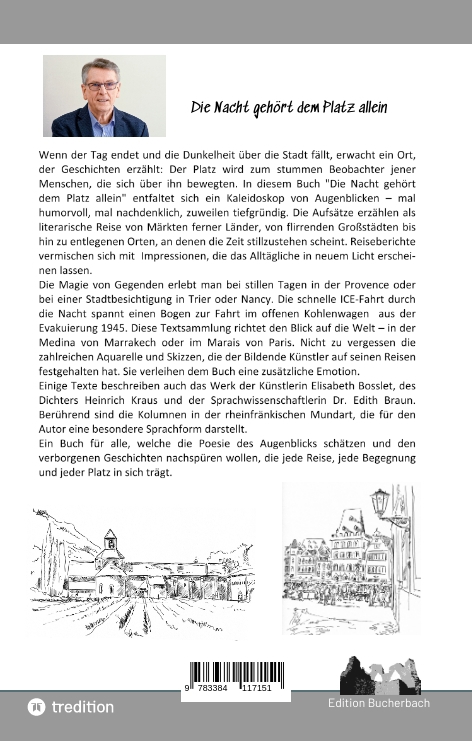 Die Nacht gehört dem Platz allein

Wenn der Tag endet und die Dunkelheit über die Stadt fällt, erwacht ein Ort, der Geschichten erzählt: Der Platz wird zum stummen Beobachter jener Menschen, die sich über ihn bewegten. In diesem Buch "Die Nacht gehört dem Platz allein" entfaltet sich ein Kaleidoskop von Augenblicken – mal humorvoll, mal nachdenklich, zuweilen tiefgründig. Die Aufsätze erzählen als literarische Reise von Märkten ferner Länder, von flirrenden Großstädten bis hin zu entlegenen Orten, an denen die Zeit stillzustehen scheint. Reiseberichte vermischen sich mit Impressionen, die das Alltägliche in neuem Licht erscheinen lassen.
Die Magie von Gegenden erlebt man bei stillen Tagen in der Provence oder bei einer Stadtbesichtigung in Trier oder Nancy. Die schnelle ICE-Fahrt durch die Nacht spannt einen Bogen zur Fahrt im offenen Kohlenwagen aus der Evakuierung 1945. Diese Textsammlung richtet den Blick auf die Welt – in der Medina von Marrakech oder im Marais von Paris. Nicht zu vergessen die zahlreichen Aquarelle und Skizzen, die der Bildende Künstler auf seinen Reisen festgehalten hat. Sie verleihen dem Buch eine zusätzliche Emotion.
Einige Texte beschreiben auch das Werk der Künstlerin Elisabeth Bosslet, des Dichters Heinrich Kraus und der Sprachwissenschaftlerin Dr. Edith Braun. Berührend sind die Kolumnen in der rheinfränkischen Mundart, die für den Autor eine besondere Sprachform darstellt.
Ein Buch für alle, welche die Poesie des Augenblicks schätzen und den verborgenen Geschichten nachspüren wollen, die jede Reise, jede Begegnung und jeder Platz in sich trägt.

9 783384 117151

tredition

Edition Bucherbach